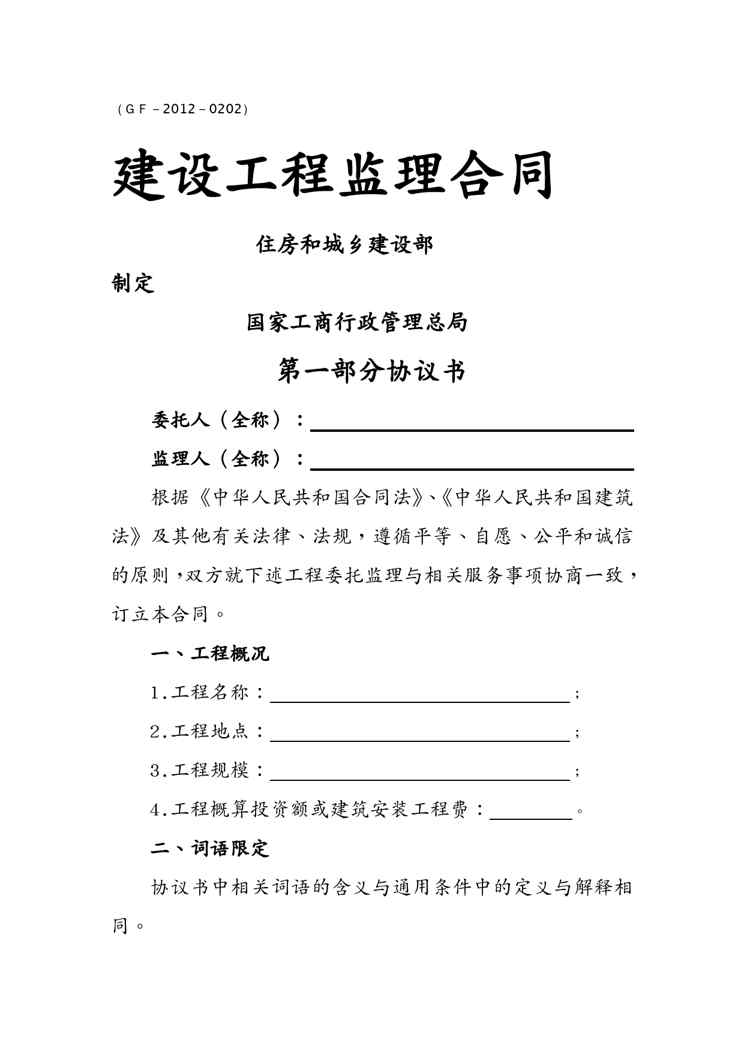 （GF－2012－0202）

建设工程监理合同

住房和城乡建设部

制定

国家工商行政管理总局

第一部分协议书

委托人（全称）：

监理人（全称）：

根据《中华人民共和国合同法》、《中华人民共和国建筑法》及其他有关法律、法规，遵循平等、自愿、公平和诚信的原则，双方就下述工程委托监理与相关服务事项协商一致，订立本合同。

一、工程概况

1.工程名称：；

2.工程地点：；

3.工程规模：；

4.工程概算投资额或建筑安装工程费：。

二、词语限定

协议书中相关词语的含义与通用条件中的定义与解释相同。